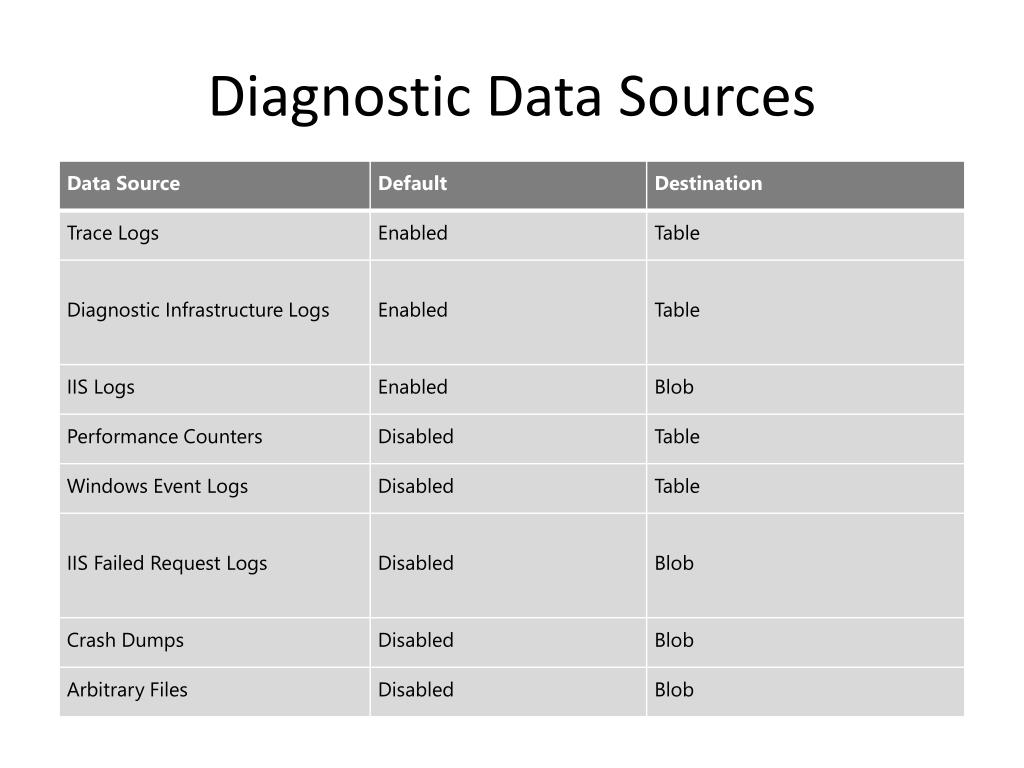 Diagnostic Data Sources

| Data Source | Default | Destination |
|---|---|---|
| Trace Logs | Enabled | Table |
| Diagnostic Infrastructure Logs | Enabled | Table |
| IIS Logs | Enabled | Blob |
| Performance Counters | Disabled | Table |
| Windows Event Logs | Disabled | Table |
| IIS Failed Request Logs | Disabled | Blob |
| Crash Dumps | Disabled | Blob |
| Arbitrary Files | Disabled | Blob |